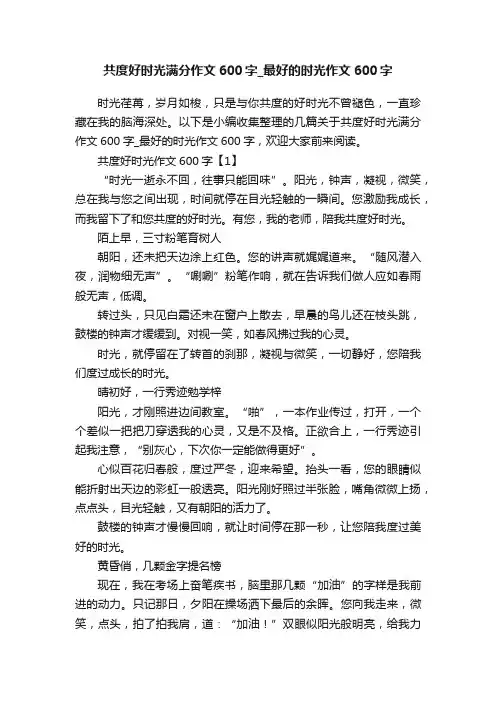 共度好时光满分作文 600 字_最好的时光作文 600 字

时光荏苒，岁月如梭，只是与你共度的好时光不曾褪色，一直珍藏在我的脑海深处。以下是小编收集整理的几篇关于共度好时光满分作文 600 字_最好的时光作文 600 字，欢迎大家前来阅读。

共度好时光作文 600 字【1】

“时光一逝永不回，往事只能回味”。阳光，钟声，凝视，微笑，总在我与您之间出现，时间就停在目光轻触的一瞬间。您激励我成长，而我留下了和您共度的好时光。有您，我的老师，陪我共度好时光。

陌上早，三寸粉笔育树人

朝阳，还未把天边涂上红色。您的讲声就娓娓道来。“随风潜入夜，润物细无声”。“唰唰”粉笔作响，就在告诉我们做人应如春雨般无声，低调。

转过头，只见白霜还未在窗户上散去，早晨的鸟儿还在枝头跳，鼓楼的钟声才缓缓到。对视一笑，如春风拂过我的心灵。

时光，就停留在了转首的刹那，凝视与微笑，一切静好，您陪我们度过成长的时光。

晴初好，一行秀迹勉学梓

阳光，才刚照进边间教室。“啪”，一本作业传过，打开，一个个差似一把把刀穿透我的心灵，又是不及格。正欲合上，一行秀迹引起我注意，“别灰心，下次你一定能做得更好”。

心似百花归春般，度过严冬，迎来希望。抬头一看，您的眼睛似能折射出天边的彩虹一般透亮。阳光刚好照过半张脸，嘴角微微上扬，点点头，目光轻触，又有朝阳的活力了。

鼓楼的钟声才慢慢回响，就让时间停在那一秒，让您陪我度过美好的时光。

黄昏俏，几颗金字提名榜

现在，我在考场上奋笔疾书，脑里那几颗“加油”的字样是我前进的动力。只记那日，夕阳在操场洒下最后的余晖。您向我走来，微笑，点头，拍了拍我肩，道：“加油！”双眼似阳光般明亮，给我力